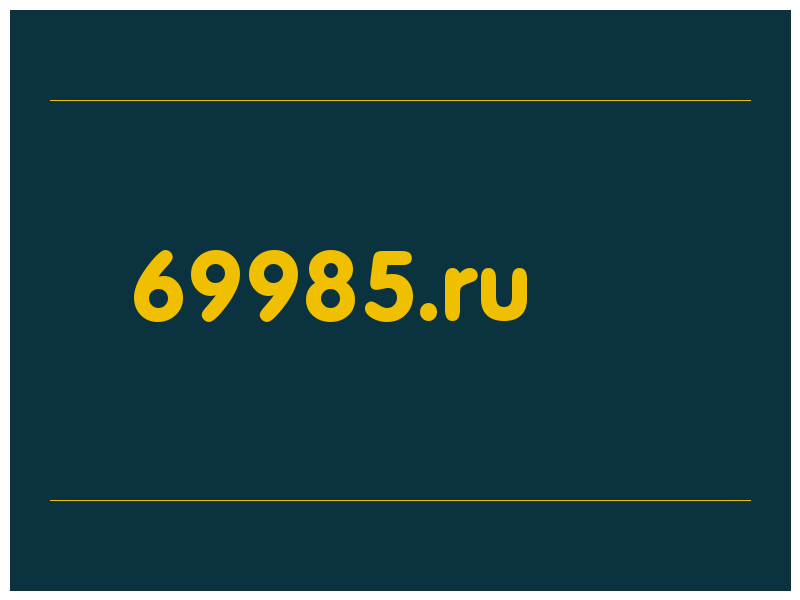 69985.ru